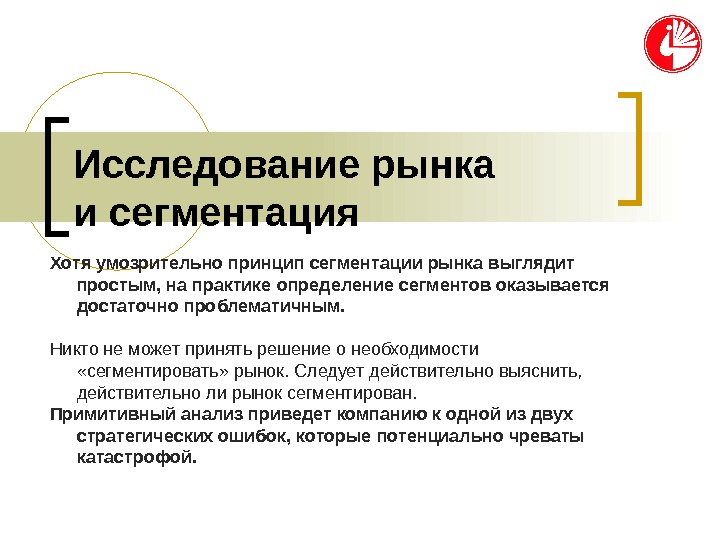 Исследование рынка и сегментация

Хотя умозрительно принцип сегментации рынка выглядит простым, на практике определение сегментов оказывается достаточно проблематичным.

Никто не может принять решение о необходимости «сегментировать» рынок. Следует действительно выяснить, действительно ли рынок сегментирован.

Примитивный анализ приведет компанию к одной из двух стратегических ошибок, которые потенциально чреваты катастрофой.